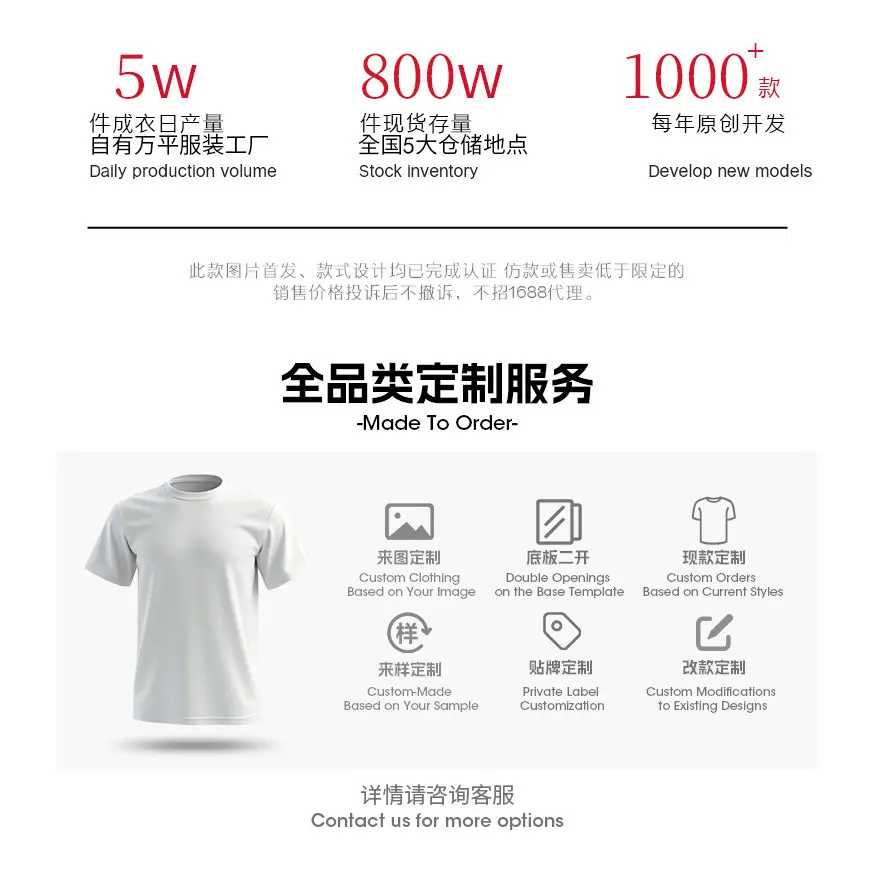 5w
件成衣日产量
自有万平服装工厂
Daily production volume

800w
件现货存量
全国5大仓储地点
Stock inventory

1000+款
每年原创开发
Develop new models

此款图片首发、款式设计均已完成认证 仿款或售卖低于限定的销售价格投诉后不撤诉，不招1688代理。

全品类定制服务
-Made To Order-

来图定制
Custom Clothing
Based on Your Image

底板二开
Double Openings
on the Base Template

现款定制
Custom Orders
Based on Current Styles

样

来样定制
Custom-Made
Based on Your Sample

贴牌定制
Private Label
Customization

改款定制
Custom Modifications
to Existing Designs

详情请咨询客服
Contact us for more options